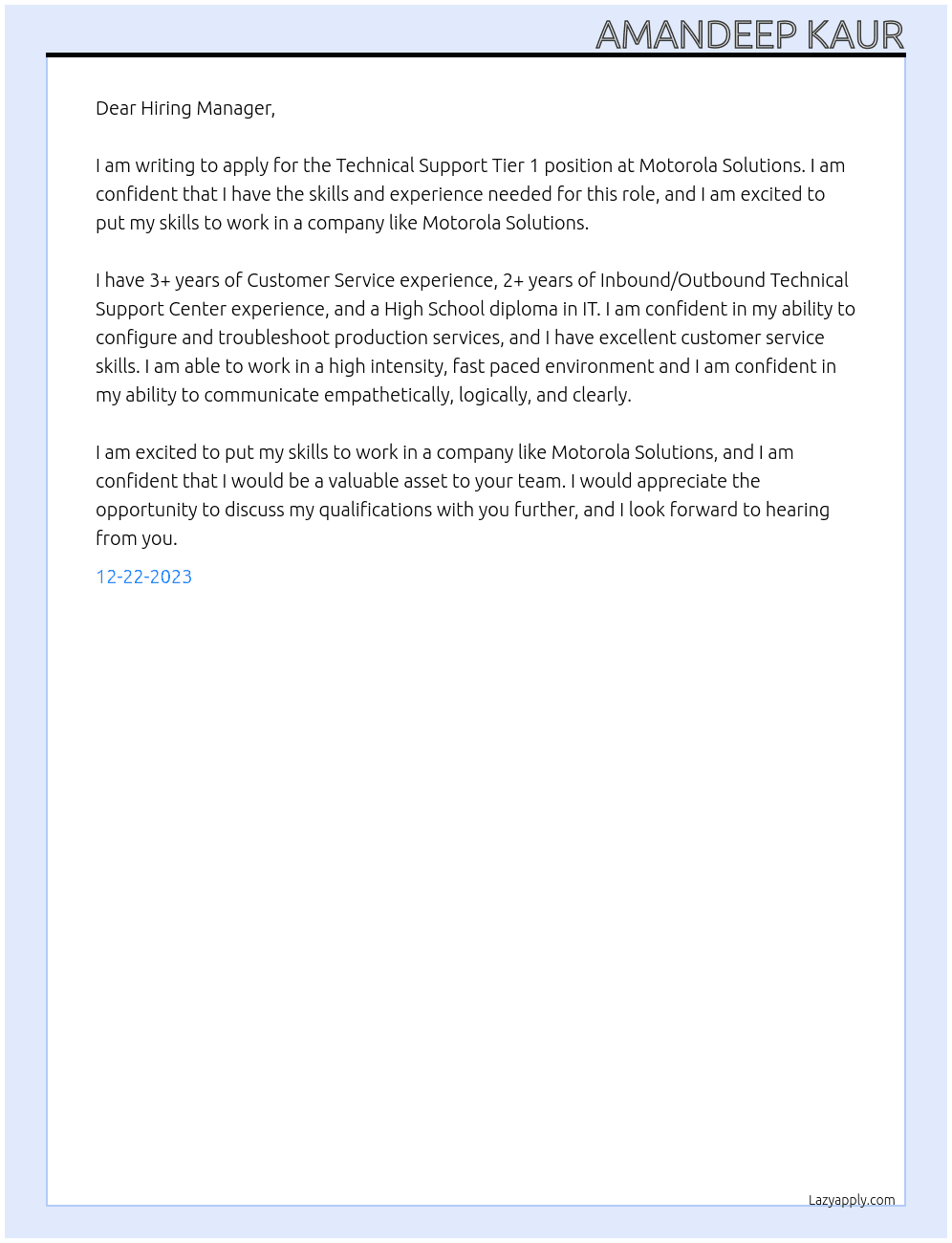 AMANDEEP KAUR

Dear Hiring Manager,

I am writing to apply for the Technical Support Tier 1 position at Motorola Solutions. I am confident that I have the skills and experience needed for this role, and I am excited to put my skills to work in a company like Motorola Solutions.

I have 3+ years of Customer Service experience, 2+ years of Inbound/Outbound Technical Support Center experience, and a High School diploma in IT. I am confident in my ability to configure and troubleshoot production services, and I have excellent customer service skills. I am able to work in a high intensity, fast paced environment and I am confident in my ability to communicate empathetically, logically, and clearly.

I am excited to put my skills to work in a company like Motorola Solutions, and I am confident that I would be a valuable asset to your team. I would appreciate the opportunity to discuss my qualifications with you further, and I look forward to hearing from you.

12-22-2023

Lazyapply.com